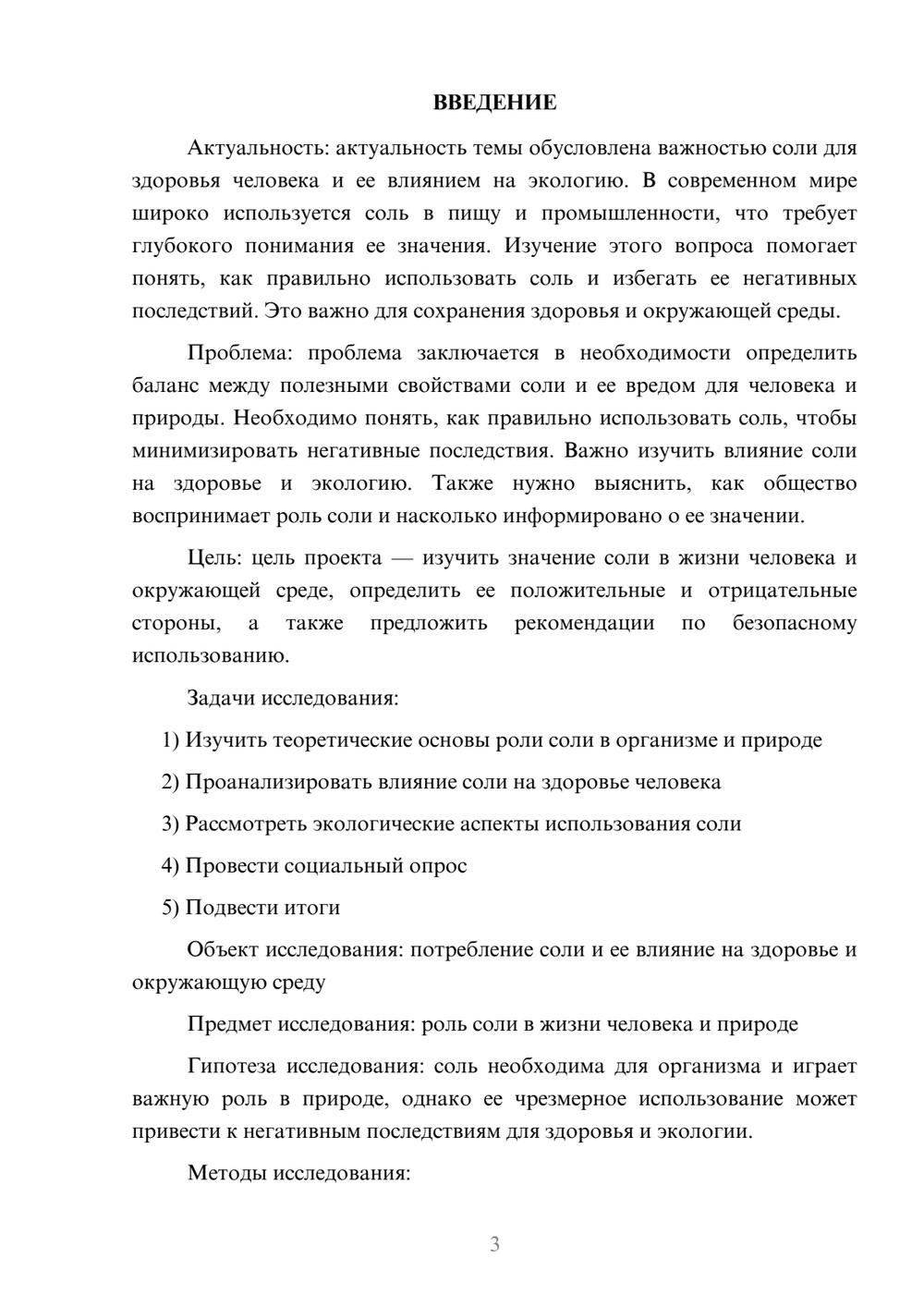 ВВЕДЕНИЕ

Актуальность: актуальность темы обусловлена важностью соли для здоровья человека и ее влиянием на экологию. В современном мире широко используется соль в пищу и промышленности, что требует глубокого понимания ее значения. Изучение этого вопроса помогает понять, как правильно использовать соль и избегать ее негативных последствий. Это важно для сохранения здоровья и окружающей среды.

Проблема: проблема заключается в необходимости определить баланс между полезными свойствами соли и ее вредом для человека и природы. Необходимо понять, как правильно использовать соль, чтобы минимизировать негативные последствия. Важно изучить влияние соли на здоровье и экологию. Также нужно выяснить, как общество воспринимает роль соли и насколько информировано о ее значении.

Цель: цель проекта — изучить значение соли в жизни человека и окружающей среде, определить ее положительные и отрицательные стороны, а также предложить рекомендации по безопасному использованию.

Задачи исследования:

1) Изучить теоретические основы роли соли в организме и природе

2) Проанализировать влияние соли на здоровье человека

3) Рассмотреть экологические аспекты использования соли

4) Провести социальный опрос

5) Подвести итоги

Объект исследования: потребление соли и ее влияние на здоровье и окружающую среду

Предмет исследования: роль соли в жизни человека и природе

Гипотеза исследования: соль необходима для организма и играет важную роль в природе, однако ее чрезмерное использование может привести к негативным последствиям для здоровья и экологии.

Методы исследования:

3